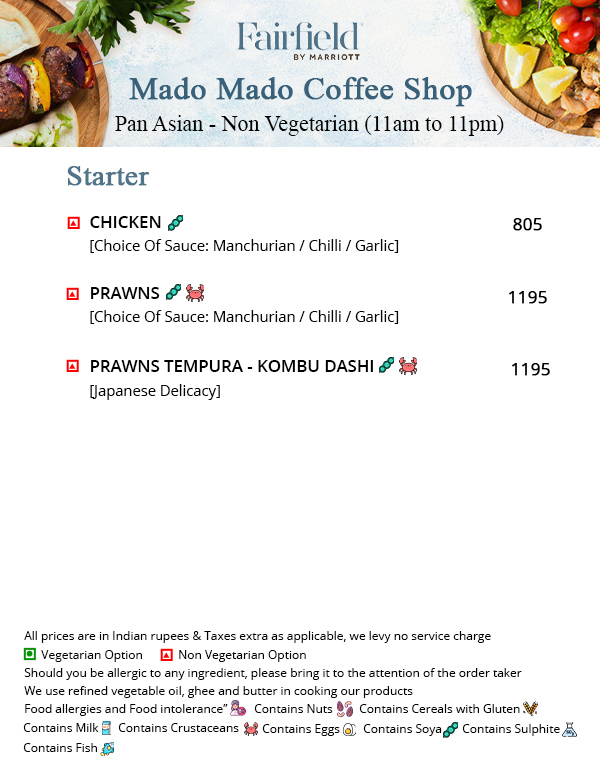 Fairfield
BY MARRIOTT

Mado Mado Coffee Shop

Pan Asian - Non Vegetarian (11am to 11pm)

Starter

CHICKEN 805
[Choice Of Sauce: Manchurian / Chilli / Garlic]

PRAWNS 1195
[Choice Of Sauce: Manchurian / Chilli / Garlic]

PRAWNS TEMPURA - KOMBU DASHI 1195
[Japanese Delicacy]

All prices are in Indian rupees & Taxes extra as applicable, we levy no service charge
Vegetarian Option Non Vegetarian Option
Should you be allergic to any ingredient, please bring it to the attention of the order taker
We use refined vegetable oil, ghee and butter in cooking our products
Food allergies and Food intolerance" Contains Nuts Contains Cereals with Gluten Contains Milk Contains Crustaceans Contains Eggs Contains Soya Contains Sulphite Contains Fish